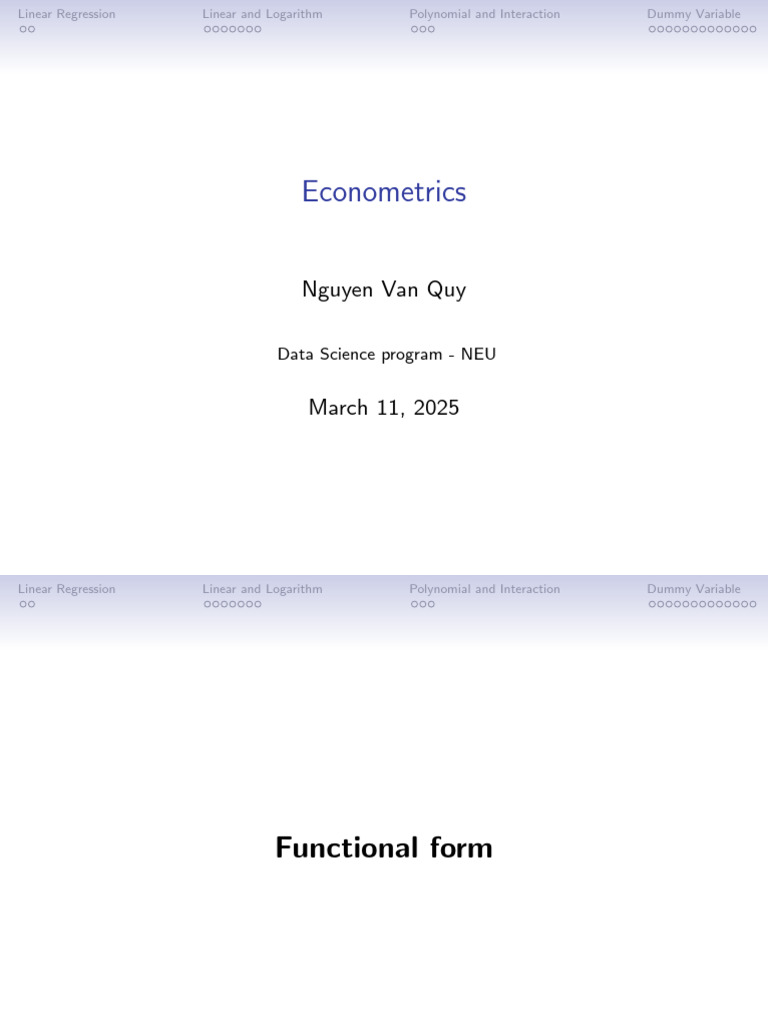 Linear Regression
Linear and Logarithm
Polynomial and Interaction
Dummy Variable

Econometrics

Nguyen Van Quy

Data Science program - NEU

March 11, 2025

Linear Regression
Linear and Logarithm
Polynomial and Interaction
Dummy Variable

Functional form